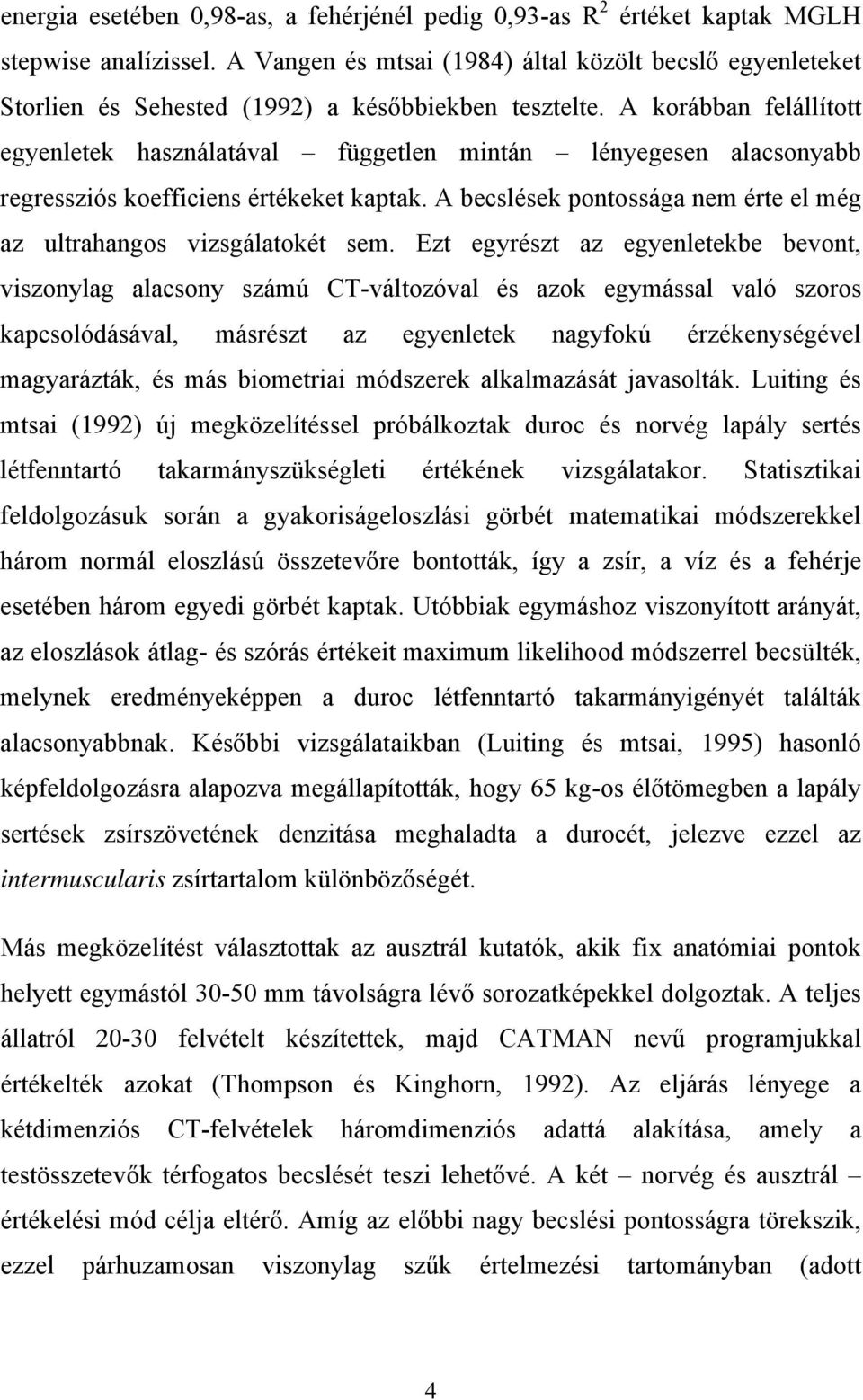 energia esetében 0,98-as, a fehérjénél pedig 0,93-as $R^2$ értéket kaptak MGLH stepwise analízissel. A Vangen és mtsai (1984) által közölt becslő egyenleteket Storlien és Sehested (1992) a későbbiekben tesztelte. A korábban felállított egyenletek használatával – független mintán – lényegesen alacsonyabb regressziós koefficiens értékeket kaptak. A becslések pontossága nem érte el még az ultrahangos vizsgálatokét sem. Ezt egyrészt az egyenletekbe bevont, viszonylag alacsony számú CT-változóval és azok egymással való szoros kapcsolódásával, másrészt az egyenletek nagyfokú érzékenységével magyarázták, és más biometriai módszerek alkalmazását javasolták. Luiting és mtsai (1992) új megközelítéssel próbálkoztak duroc és norvég lapály sertés létfenntartó takarmányszükségleti értékének vizsgálatakor. Statisztikai feldolgozásuk során a gyakoriságeloszlási görbét matematikai módszerekkel három normál eloszlású összetevőre bontották, így a zsír, a víz és a fehérje esetében három egyedi görbét kaptak. Utóbbiak egymáshoz viszonyított arányát, az eloszlások átlag- és szórás értékeit maximum likelihood módszerrel becsülték, melynek eredményeképpen a duroc létfenntartó takarmányigényét találták alacsonyabbnak. Későbbi vizsgálataikban (Luiting és mtsai, 1995) hasonló képfeldolgozásra alapozva megállapították, hogy 65 kg-os élőtömegben a lapály sertések zsírszövetének denzitása meghaladta a durocét, jelezve ezzel az intermuscularis zsírtartalom különbözőségét.

Más megközelítést választottak az ausztrál kutatók, akik fix anatómiai pontok helyett egymástól 30-50 mm távolságra lévő sorozatképekkel dolgoztak. A teljes állatról 20-30 felvételt készítettek, majd CATMAN nevű programjukkal értékelték azokat (Thompson és Kinghorn, 1992). Az eljárás lényege a kétdimenziós CT-felvételek háromdimenziós adattá alakítása, amely a testösszetevők térfogatos becslését teszi lehetővé. A két – norvég és ausztrál – értékelési mód célja eltérő. Amíg az előbbi nagy becslési pontosságra törekszik, ezzel párhuzamosan viszonylag szűk értelmezési tartományban (adott

4